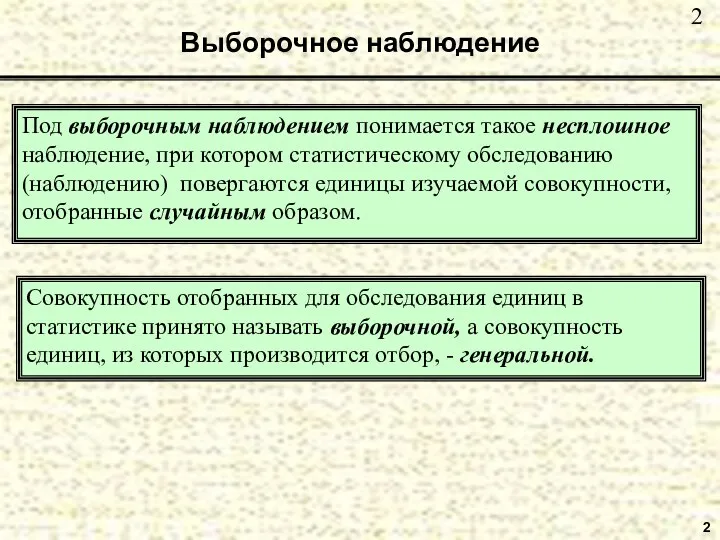 2

Выборочное наблюдение

Под выборочным наблюдением понимается такое несплошное наблюдение, при котором статистическому обследованию (наблюдению) повергаются единицы изучаемой совокупности, отобранные случайным образом.

Совокупность отобранных для обследования единиц в статистике принято называть выборочной, а совокупность единиц, из которых производится отбор, - генеральной.

2